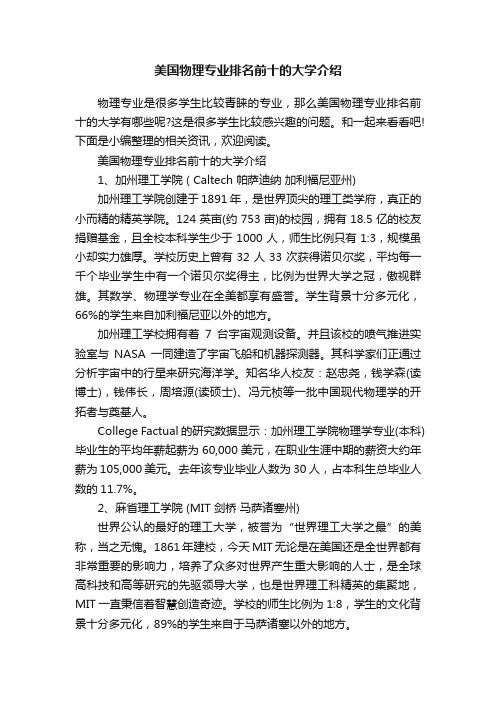 美国物理专业排名前十的大学介绍

物理专业是很多学生比较青睐的专业，那么美国物理专业排名前十的大学有哪些呢?这是很多学生比较感兴趣的问题。和一起来看看吧!下面是小编整理的相关资讯，欢迎阅读。

美国物理专业排名前十的大学介绍

1、加州理工学院 ( Caltech 帕萨迪纳 加利福尼亚州)

加州理工学院创建于 1891 年，是世界顶尖的理工类学府，真正的小而精的精英学院。124 英亩(约 753 亩)的校园，拥有 18.5 亿的校友捐赠基金，且全校本科学生少于 1000 人，师生比例只有 1:3，规模虽小却实力雄厚。学校历史上曾有 32 人 33 次获得诺贝尔奖，平均每一千个毕业学生中有一个诺贝尔奖得主，比例为世界大学之冠，傲视群雄。其数学、物理学专业在全美都享有盛誉。学生背景十分多元化，66%的学生来自加利福尼亚以外的地方。

加州理工学校拥有着 7 台宇宙观测设备。并且该校的喷气推进实验室与 NASA 一同建造了宇宙飞船和机器探测器。其科学家们正通过分析宇宙中的行星来研究海洋学。知名华人校友：赵忠尧，钱学森(读博士)，钱伟长，周培源(读硕士)、冯元桢等一批中国现代物理学的开拓者与奠基人。

College Factual 的研究数据显示：加州理工学院物理学专业(本科)毕业生的平均年薪起薪为 60,000 美元，在职业生涯中期的薪资大约年薪为 105,000 美元。去年该专业毕业人数为 30 人，占本科生总毕业人数的 11.7%。

2、麻省理工学院 (MIT 剑桥 马萨诸塞州)

世界公认的最好的理工大学，被誉为“世界理工大学之最”的美称，当之无愧。1861 年建校，今天 MIT 无论是在美国还是全世界都有非常重要的影响力，培养了众多对世界产生重大影响的人士，是全球高科技和高等研究的先驱领导大学，也是世界理工科精英的集聚地，MIT 一直秉信着智慧创造奇迹。学校的师生比例为 1:8，学生的文化背景十分多元化，89%的学生来自于马萨诸塞以外的地方。